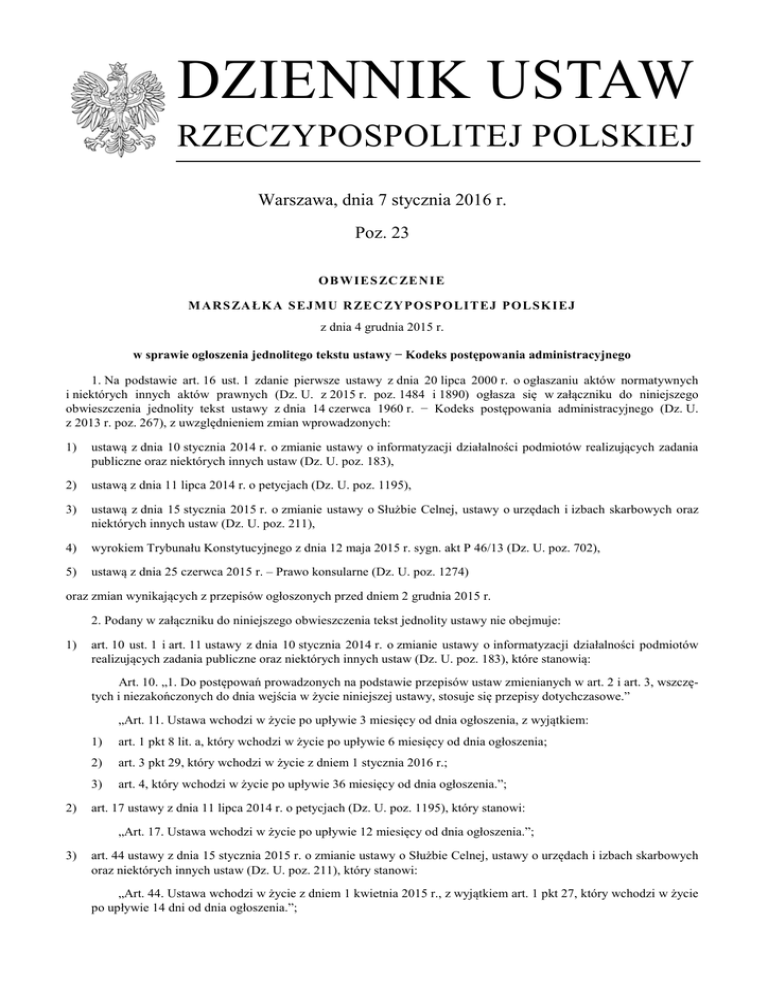 DZIENNIK USTAW
RZECZYPOSPOLITEJ POLSKIEJ

Warszawa, dnia 7 stycznia 2016 r.

Poz. 23

OBWIESZCZENIE

MARSZAŁKA SEJMU RZECZYPOSPOLITEJ POLSKIEJ

z dnia 4 grudnia 2015 r.

w sprawie ogłoszenia jednolitego tekstu ustawy − Kodeks postępowania administracyjnego

1. Na podstawie art. 16 ust. 1 zdanie pierwsze ustawy z dnia 20 lipca 2000 r. o ogłaszaniu aktów normatywnych i niektórych innych aktów prawnych (Dz. U. z 2015 r. poz. 1484 i 1890) ogłasza się w załączniku do niniejszego obwieszczenia jednolity tekst ustawy z dnia 14 czerwca 1960 r. − Kodeks postępowania administracyjnego (Dz. U. z 2013 r. poz. 267), z uwzględnieniem zmian wprowadzonych:

1) ustawą z dnia 10 stycznia 2014 r. o zmianie ustawy o informatyzacji działalności podmiotów realizujących zadania publiczne oraz niektórych innych ustaw (Dz. U. poz. 183),

2) ustawą z dnia 11 lipca 2014 r. o petycjach (Dz. U. poz. 1195),

3) ustawą z dnia 15 stycznia 2015 r. o zmianie ustawy o Służbie Celnej, ustawy o urzędach i izbach skarbowych oraz niektórych innych ustaw (Dz. U. poz. 211),

4) wyrokiem Trybunału Konstytucyjnego z dnia 12 maja 2015 r. sygn. akt P 46/13 (Dz. U. poz. 702),

5) ustawą z dnia 25 czerwca 2015 r. – Prawo konsularne (Dz. U. poz. 1274)

oraz zmian wynikających z przepisów ogłoszonych przed dniem 2 grudnia 2015 r.

2. Podany w załączniku do niniejszego obwieszczenia tekst jednolity ustawy nie obejmuje:

1) art. 10 ust. 1 i art. 11 ustawy z dnia 10 stycznia 2014 r. o zmianie ustawy o informatyzacji działalności podmiotów realizujących zadania publiczne oraz niektórych innych ustaw (Dz. U. poz. 183), które stanowią:

Art. 10. „1. Do postępowań prowadzonych na podstawie przepisów ustaw zmienianych w art. 2 i art. 3, wszczętych i niezakończonych do dnia wejścia w życie niniejszej ustawy, stosuje się przepisy dotychczasowe.”

„Art. 11. Ustawa wchodzi w życie po upływie 3 miesięcy od dnia ogłoszenia, z wyjątkiem:

1) art. 1 pkt 8 lit. a, który wchodzi w życie po upływie 6 miesięcy od dnia ogłoszenia;

2) art. 3 pkt 29, który wchodzi w życie z dniem 1 stycznia 2016 r.;

3) art. 4, który wchodzi w życie po upływie 36 miesięcy od dnia ogłoszenia.”;

2) art. 17 ustawy z dnia 11 lipca 2014 r. o petycjach (Dz. U. poz. 1195), który stanowi:

„Art. 17. Ustawa wchodzi w życie po upływie 12 miesięcy od dnia ogłoszenia.”;

3) art. 44 ustawy z dnia 15 stycznia 2015 r. o zmianie ustawy o Służbie Celnej, ustawy o urzędach i izbach skarbowych oraz niektórych innych ustaw (Dz. U. poz. 211), który stanowi:

„Art. 44. Ustawa wchodzi w życie z dniem 1 kwietnia 2015 r., z wyjątkiem art. 1 pkt 27, który wchodzi w życie po upływie 14 dni od dnia ogłoszenia.”;